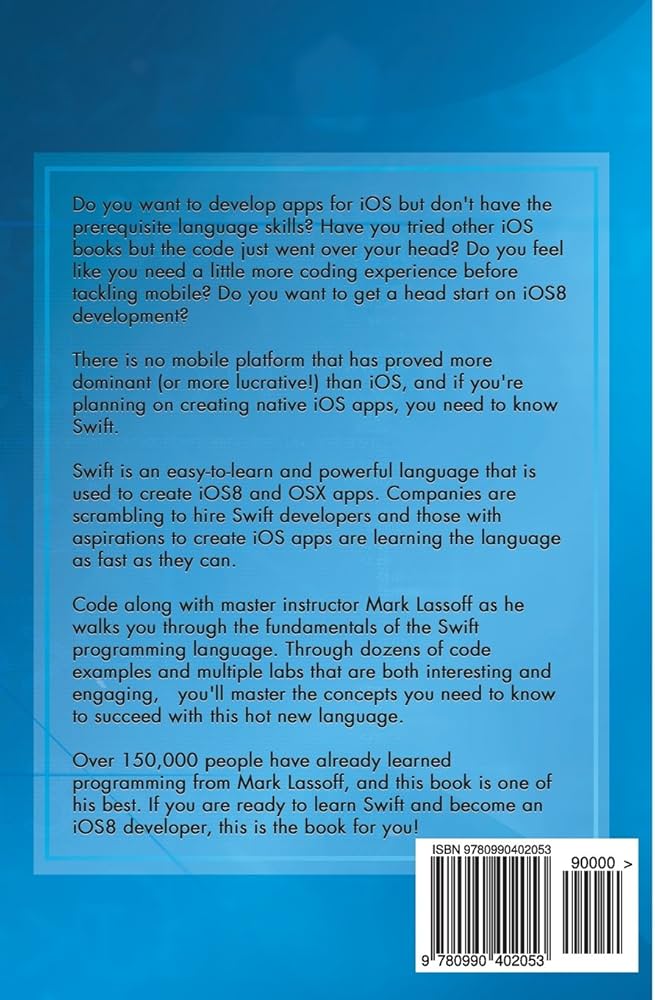 Do you want to develop apps for iOS but don't have the prerequisite language skills? Have you tried other iOS books but the code just went over your head? Do you feel like you need a little more coding experience before tackling mobile? Do you want to get a head start on iOS8 development?

There is no mobile platform that has proved more dominant (or more lucrative!) than iOS, and if you're planning on creating native iOS apps, you need to know Swift.

Swift is an easy-to-learn and powerful language that is used to create iOS8 and OSX apps. Companies are scrambling to hire Swift developers and those with aspirations to create iOS apps are learning the language as fast as they can.

Code along with master instructor Mark Lassoff as he walks you through the fundamentals of the Swift programming language. Through dozens of code examples and multiple labs that are both interesting and engaging, you'll master the concepts you need to know to succeed with this hot new language.

Over 150,000 people have already learned programming from Mark Lassoff, and this book is one of his best. If you are ready to learn Swift and become an iOS8 developer, this is the book for you!

ISBN 9780990402053

90000 >

9 780990 402053